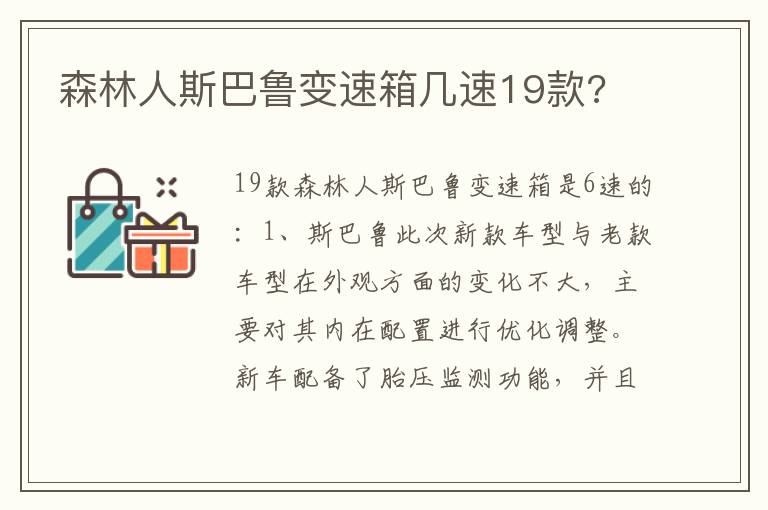 森林人斯巴鲁变速箱几速19款?

19款森林人斯巴鲁变速箱是6速的：1、斯巴鲁此次新款车型与老款车型在外观方面的变化不大，主要对其内在配置进行优化调整。新车配备了胎压监测功能，并且